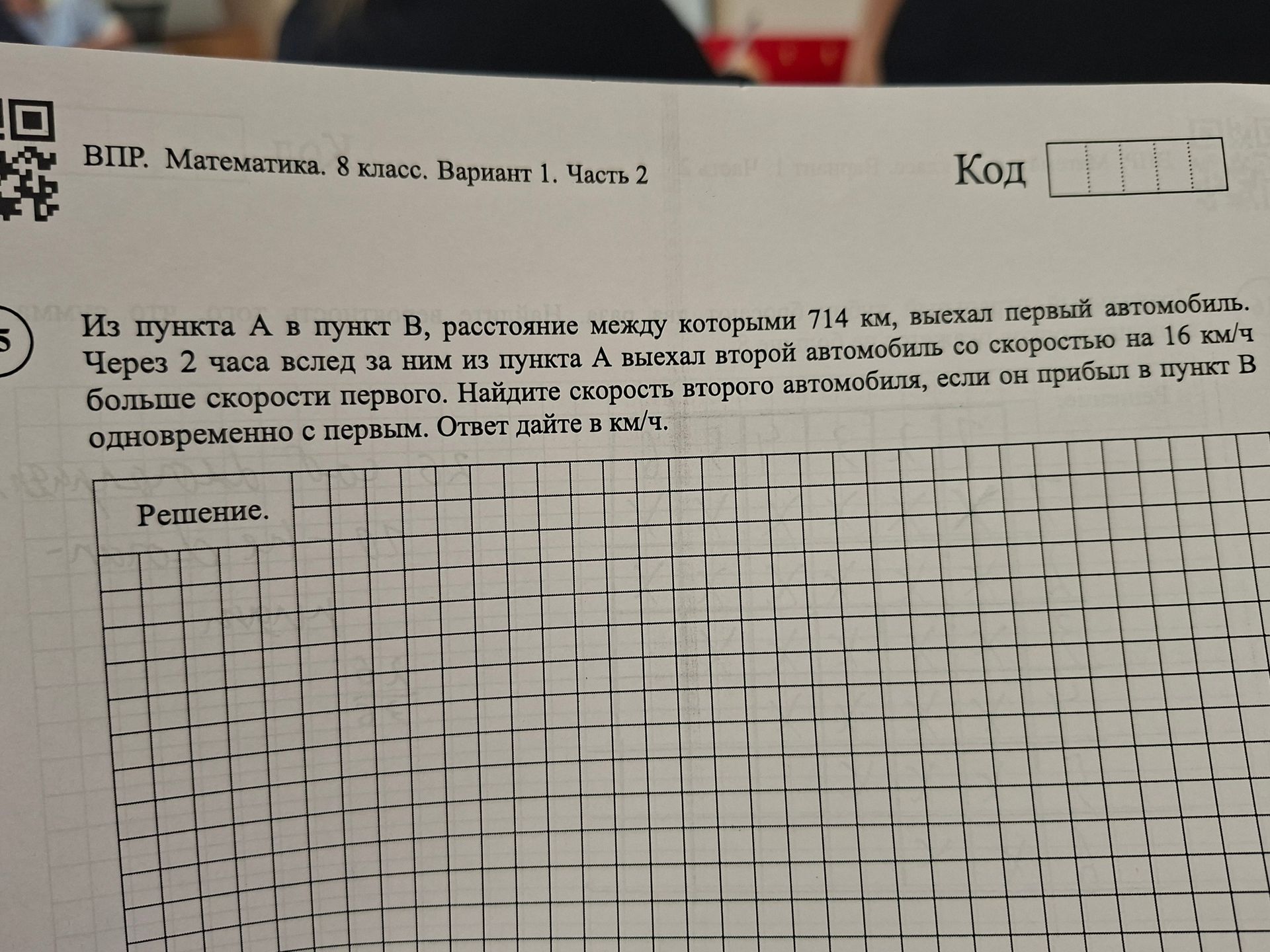 ВПР. Математика. 8 класс. Вариант 1. Часть 2

Код

5

Из пункта А в пункт В, расстояние между которыми 714 км, выехал первый автомобиль. Через 2 часа вслед за ним из пункта А выехал второй автомобиль со скоростью на 16 км/ч больше скорости первого. Найдите скорость второго автомобиля, если он прибыл в пункт В одновременно с первым. Ответ дайте в км/ч.

Решение.